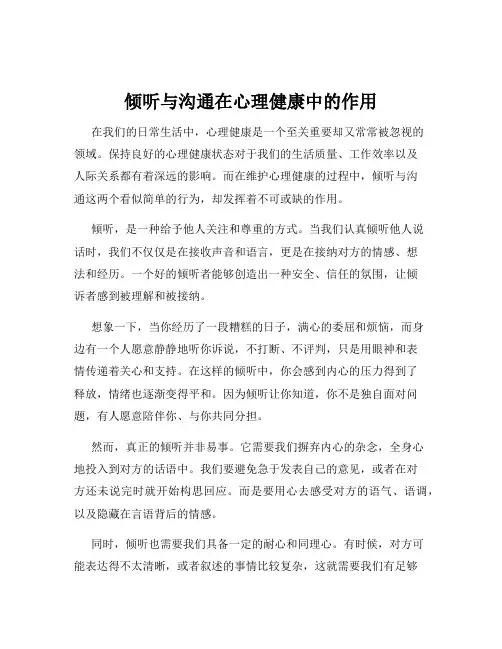 倾听与沟通在心理健康中的作用

在我们的日常生活中，心理健康是一个至关重要却又常常被忽视的领域。保持良好的心理健康状态对于我们的生活质量、工作效率以及人际关系都有着深远的影响。而在维护心理健康的过程中，倾听与沟通这两个看似简单的行为，却发挥着不可或缺的作用。

倾听，是一种给予他人关注和尊重的方式。当我们认真倾听他人说话时，我们不仅仅是在接收声音和语言，更是在接纳对方的情感、想法和经历。一个好的倾听者能够创造出一种安全、信任的氛围，让倾诉者感到被理解和被接纳。

想象一下，当你经历了一段糟糕的日子，满心的委屈和烦恼，而身边有一个人愿意静静地听你诉说，不打断、不评判，只是用眼神和表情传递着关心和支持。在这样的倾听中，你会感到内心的压力得到了释放，情绪也逐渐变得平和。因为倾听让你知道，你不是独自面对问题，有人愿意陪伴你、与你共同分担。

然而，真正的倾听并非易事。它需要我们摒弃内心的杂念，全身心地投入到对方的话语中。我们要避免急于发表自己的意见，或者在对方还未说完时就开始构思回应。而是要用心去感受对方的语气、语调，以及隐藏在言语背后的情感。

同时，倾听也需要我们具备一定的耐心和同理心。有时候，对方可能表达得不太清晰，或者叙述的事情比较复杂，这就需要我们有足够